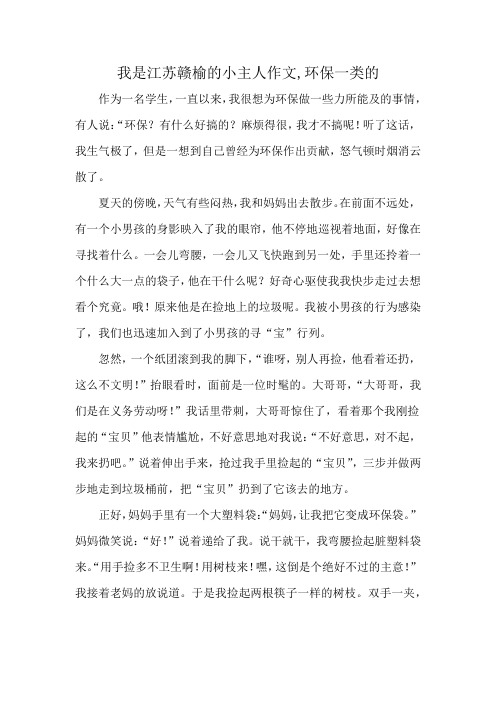 我是江苏赣榆的小主人作文,环保一类的

作为一名学生，一直以来，我很想为环保做一些力所能及的事情，有人说:“环保？有什么好搞的？麻烦得很，我才不搞呢！听了这话，我生气极了，但是一想到自己曾经为环保作出贡献，怒气顿时烟消云散了。

夏天的傍晚，天气有些闷热，我和妈妈出去散步。在前面不远处，有一个小男孩的身影映入了我的眼帘，他不停地巡视着地面，好像在寻找着什么。一会儿弯腰，一会儿又飞快跑到另一处，手里还拎着一个什么大一点的袋子，他在干什么呢？好奇心驱使我我快步走过去想看个究竟。哦！原来他是在捡地上的垃圾呢。我被小男孩的行为感染了，我们也迅速加入到了小男孩的寻“宝”行列。

忽然，一个纸团滚到我的脚下，“谁呀，别人再捡，他看着还扔，这么不文明！”抬眼看时，面前是一位时髦的。大哥哥，“大哥哥，我们是在义务劳动呀！”我话里带刺，大哥哥惊住了，看着那个我刚捡起的“宝贝”他表情尴尬，不好意思地对我说:“不好意思，对不起，我来扔吧。”说着伸出手来，抢过我手里捡起的“宝贝”，三步并做两步地走到垃圾桶前，把“宝贝”扔到了它该去的地方。

正好，妈妈手里有一个大塑料袋:“妈妈，让我把它变成环保袋。”妈妈微笑说：“好！”说着递给了我。说干就干，我弯腰捡起脏塑料袋来。“用手捡多不卫生啊！用树枝来！嘿，这倒是个绝好不过的主意！”我接着老妈的放说道。于是我捡起两根筷子一样的树枝。双手一夹，